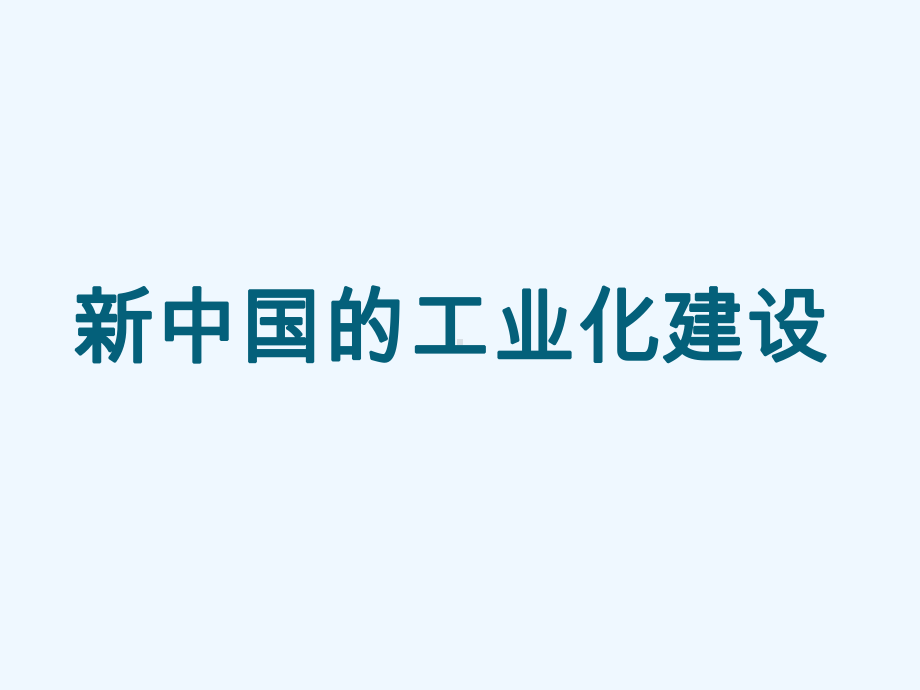 新中国的工业化建设